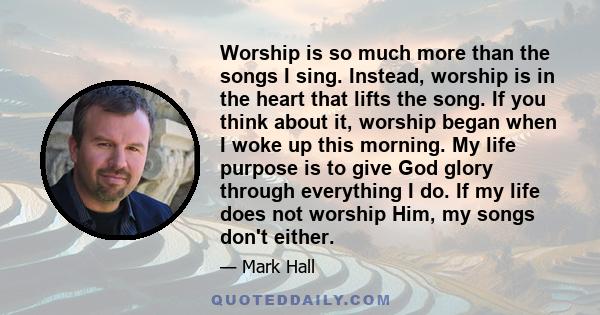 Worship is so much more than the songs I sing. Instead, worship is in the heart that lifts the song. If you think about it, worship began when I woke up this morning. My life purpose is to give God glory through everything I do. If my life does not worship Him, my songs don't either.

— Mark Hall

QUOTEDDAILY.COM